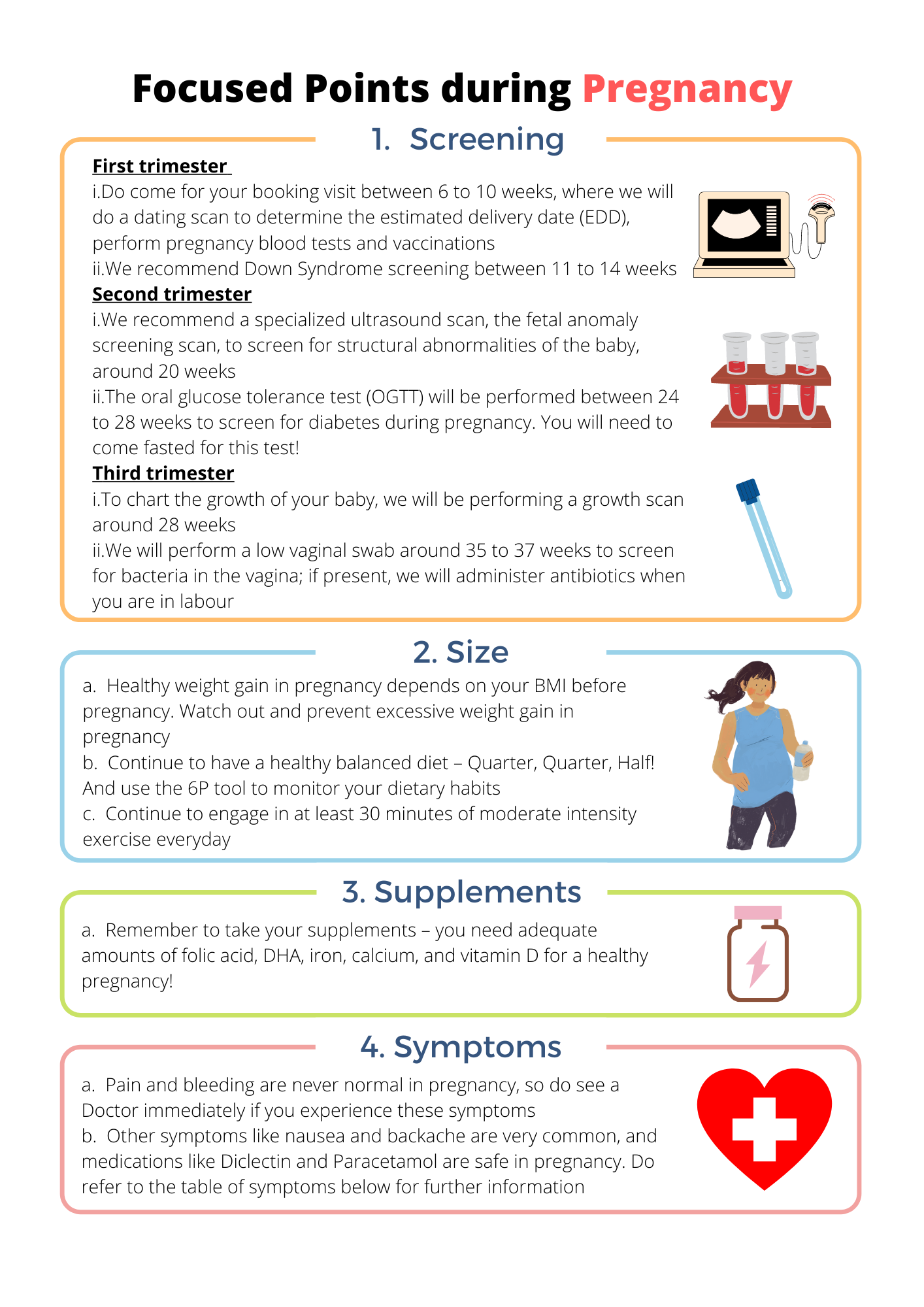 Focused Points during Pregnancy

1. Screening

First trimester

i.Do come for your booking visit between 6 to 10 weeks, where we will do a dating scan to determine the estimated delivery date (EDD), perform pregnancy blood tests and vaccinations

ii.We recommend Down Syndrome screening between 11 to 14 weeks

Second trimester

i.We recommend a specialized ultrasound scan, the fetal anomaly screening scan, to screen for structural abnormalities of the baby, around 20 weeks

ii.The oral glucose tolerance test (OGTT) will be performed between 24 to 28 weeks to screen for diabetes during pregnancy. You will need to come fasted for this test!

Third trimester

i.To chart the growth of your baby, we will be performing a growth scan around 28 weeks

ii.We will perform a low vaginal swab around 35 to 37 weeks to screen for bacteria in the vagina; if present, we will administer antibiotics when you are in labour

2. Size

a. Healthy weight gain in pregnancy depends on your BMI before pregnancy. Watch out and prevent excessive weight gain in pregnancy

b. Continue to have a healthy balanced diet – Quarter, Quarter, Half! And use the 6P tool to monitor your dietary habits

c. Continue to engage in at least 30 minutes of moderate intensity exercise everyday

3. Supplements

a. Remember to take your supplements – you need adequate amounts of folic acid, DHA, iron, calcium, and vitamin D for a healthy pregnancy!

4. Symptoms

a. Pain and bleeding are never normal in pregnancy, so do see a Doctor immediately if you experience these symptoms

b. Other symptoms like nausea and backache are very common, and medications like Diclectin and Paracetamol are safe in pregnancy. Do refer to the table of symptoms below for further information